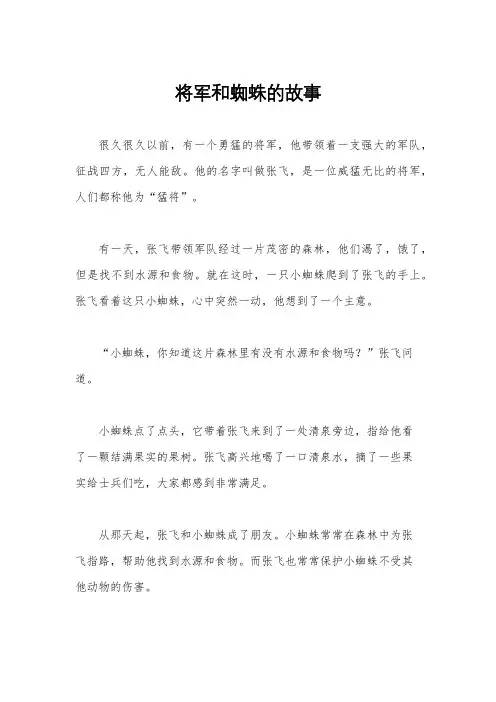 将军和蜘蛛的故事

很久很久以前，有一个勇猛的将军，他带领着一支强大的军队，征战四方，无人能敌。他的名字叫做张飞，是一位威猛无比的将军，人们都称他为“猛将”。

有一天，张飞带领军队经过一片茂密的森林，他们渴了，饿了，但是找不到水源和食物。就在这时，一只小蜘蛛爬到了张飞的手上。张飞看着这只小蜘蛛，心中突然一动，他想到了一个主意。

“小蜘蛛，你知道这片森林里有没有水源和食物吗？”张飞问道。

小蜘蛛点了点头，它带着张飞来到了一处清泉旁边，指给他看了一颗结满果实的果树。张飞高兴地喝了一口清泉水，摘了一些果实给士兵们吃，大家都感到非常满足。

从那天起，张飞和小蜘蛛成了朋友。小蜘蛛常常在森林中为张飞指路，帮助他找到水源和食物。而张飞也常常保护小蜘蛛不受其他动物的伤害。